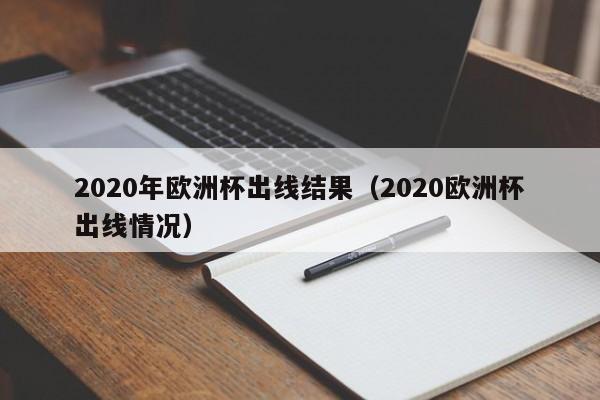 2020年欧洲杯出线结果（2020欧洲杯出线情况）